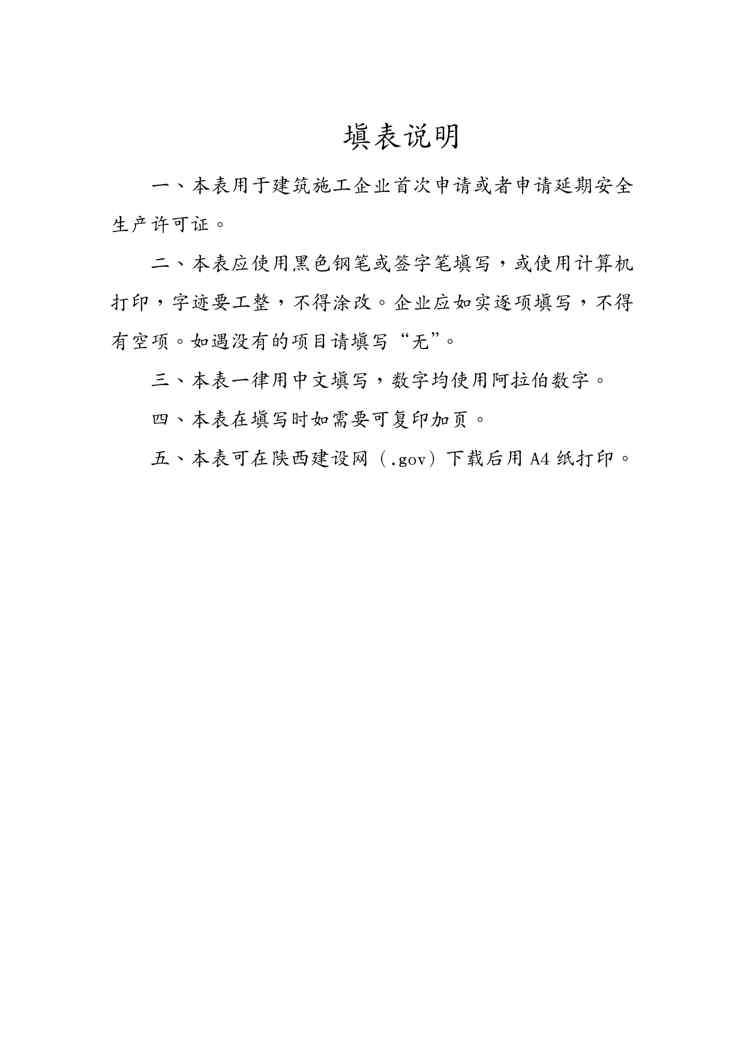 填表说明

一、本表用于建筑施工企业首次申请或者申请延期安全生产许可证。

二、本表应使用黑色钢笔或签字笔填写，或使用计算机打印，字迹要工整，不得涂改。企业应如实逐项填写，不得有空项。如遇没有的项目请填写“无”。

三、本表一律用中文填写，数字均使用阿拉伯数字。

四、本表在填写时如需要可复印加页。

五、本表可在陕西建设网（.gov）下载后用 A4 纸打印。